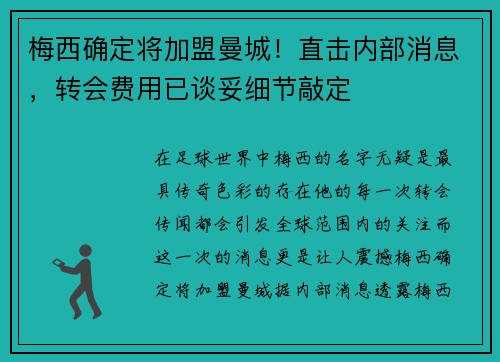 梅西确定将加盟曼城！直击内部消息，转会费用已谈妥细节敲定

在足球世界中梅西的名字无疑是最具传奇色彩的存在他的每一次转会传闻都会引发全球范围内的关注而这一次的消息更是让人震撼梅西确定将加盟曼城据内部消息透露梅西